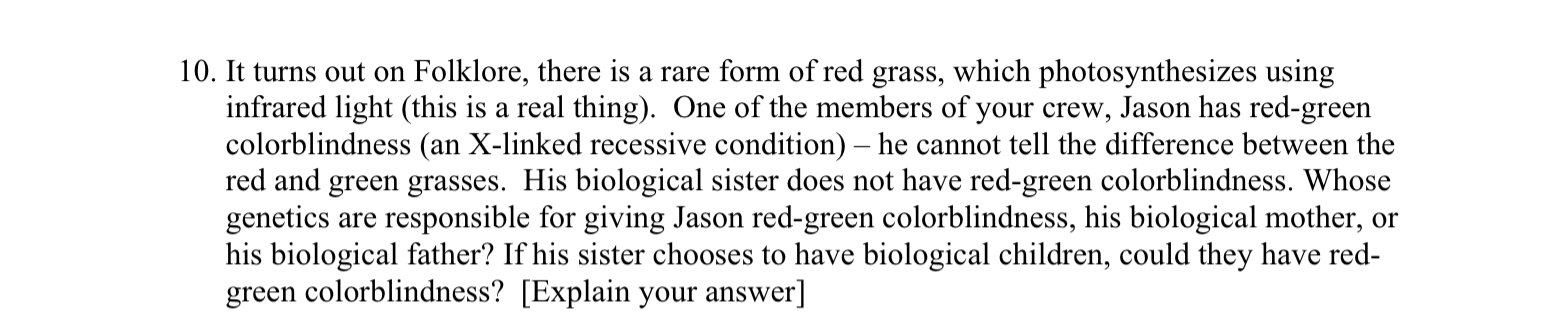 10. It turns out on Folklore, there is a rare form of red grass, which photosynthesizes using infrared light (this is a real thing). One of the members of your crew, Jason has red-green colorblindness (an X-linked recessive condition) – he cannot tell the difference between the red and green grasses. His biological sister does not have red-green colorblindness. Whose genetics are responsible for giving Jason red-green colorblindness, his biological mother, or his biological father? If his sister chooses to have biological children, could they have red-green colorblindness? [Explain your answer]